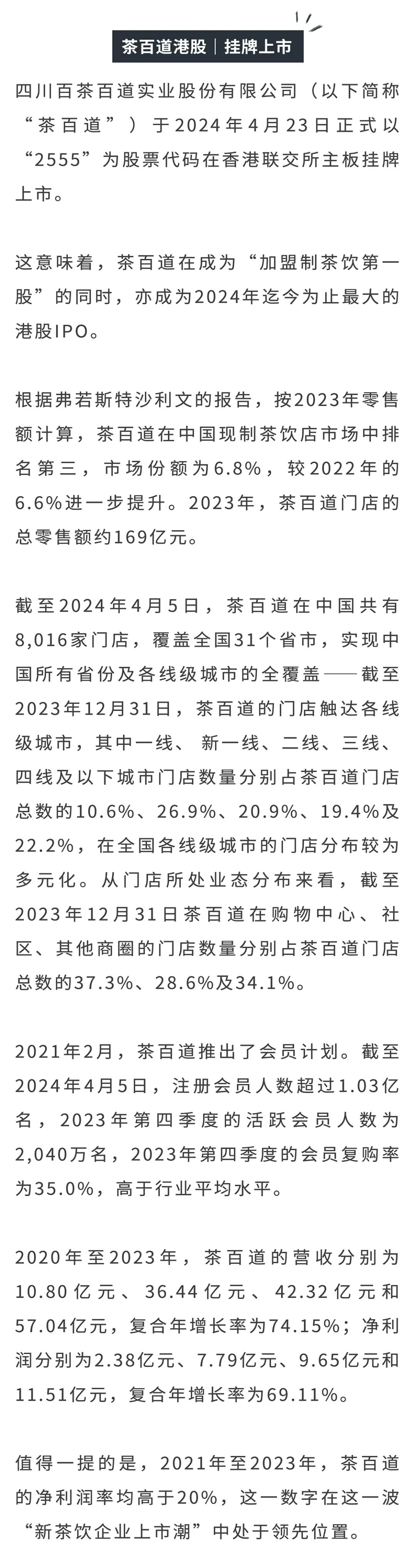 茶百道港股｜挂牌上市

四川百茶百道实业股份有限公司（以下简称“茶百道”）于2024年4月23日正式以“2555”为股票代码在香港联交所主板挂牌上市。

这意味着，茶百道在成为“加盟制茶饮第一股”的同时，亦成为2024年迄今为止最大的港股IPO。

根据弗若斯特沙利文的报告，按2023年零售额计算，茶百道在中国现制茶饮店市场中排名第三，市场份额为6.8%，较2022年的6.6%进一步提升。2023年，茶百道门店的总零售额约169亿元。

截至2024年4月5日，茶百道在中国共有8,016家门店，覆盖全国31个省市，实现中国所有省份及各线级城市的全覆盖——截至2023年12月31日，茶百道的门店触达各线级城市，其中一线、新一线、二线、三线、四线及以下城市门店数量分别占茶百道门店总数的10.6%、26.9%、20.9%、19.4%及22.2%，在全国各线级城市的门店分布较为多元化。从门店所处业态分布来看，截至2023年12月31日茶百道在购物中心、社区、其他商圈的门店数量分别占茶百道门店总数的37.3%、28.6%及34.1%。

2021年2月，茶百道推出了会员计划。截至2024年4月5日，注册会员人数超过1.03亿名，2023年第四季度的活跃会员人数为2,040万名，2023年第四季度的会员复购率为35.0%，高于行业平均水平。

2020年至2023年，茶百道的营收分别为10.80亿元、36.44亿元、42.32亿元和57.04亿元，复合年增长率为74.15%；净利润分别为2.38亿元、7.79亿元、9.65亿元和11.51亿元，复合年增长率为69.11%。

值得一提的是，2021年至2023年，茶百道的净利润率均高于20%，这一数字在这一波“新茶饮企业上市潮”中处于领先位置。